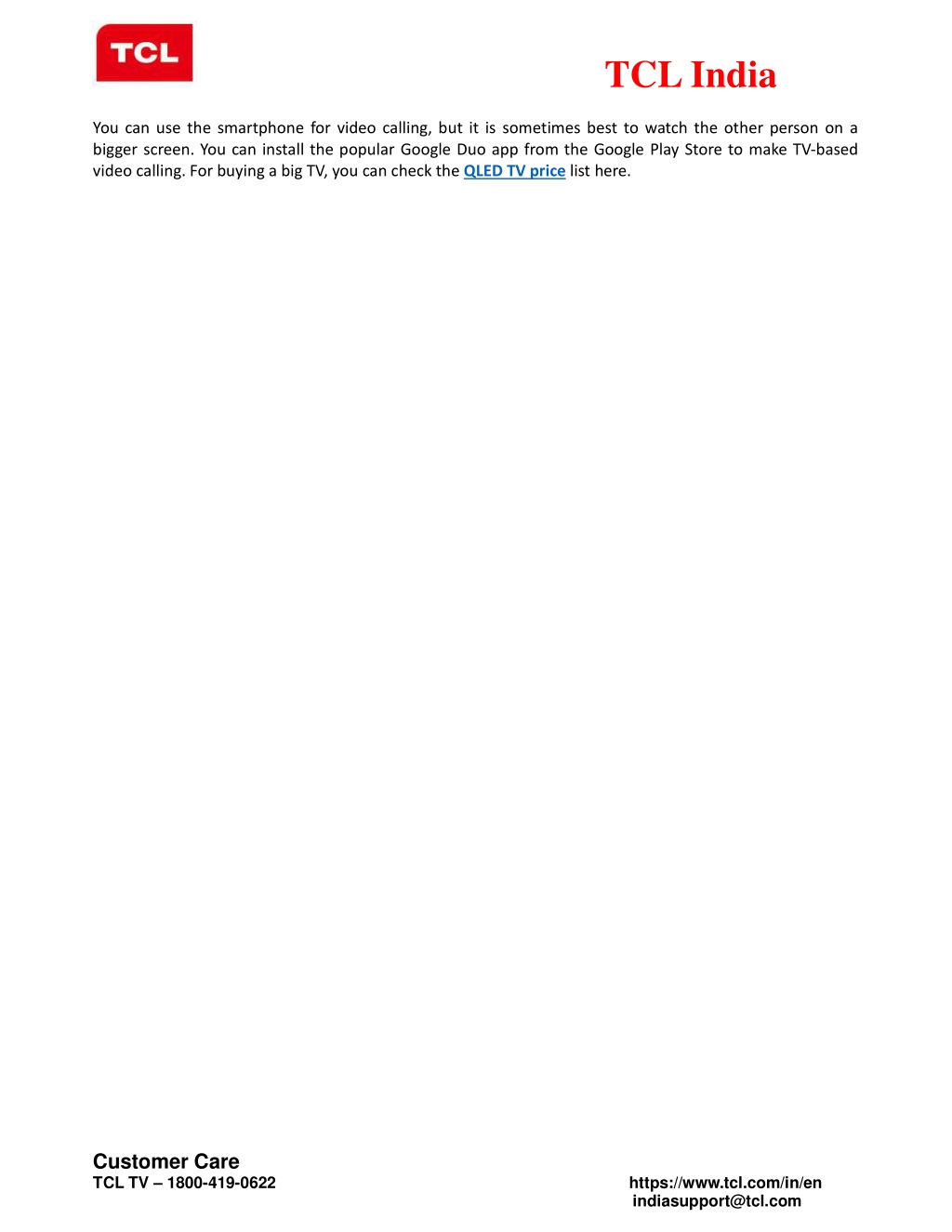 TCL

TCL India

You can use the smartphone for video calling, but it is sometimes best to watch the other person on a bigger screen. You can install the popular Google Duo app from the Google Play Store to make TV-based video calling. For buying a big TV, you can check the QLED TV price list here.

Customer Care
TCL TV – 1800-419-0622

https://www.tcl.com/in/en
indiasupport@tcl.com